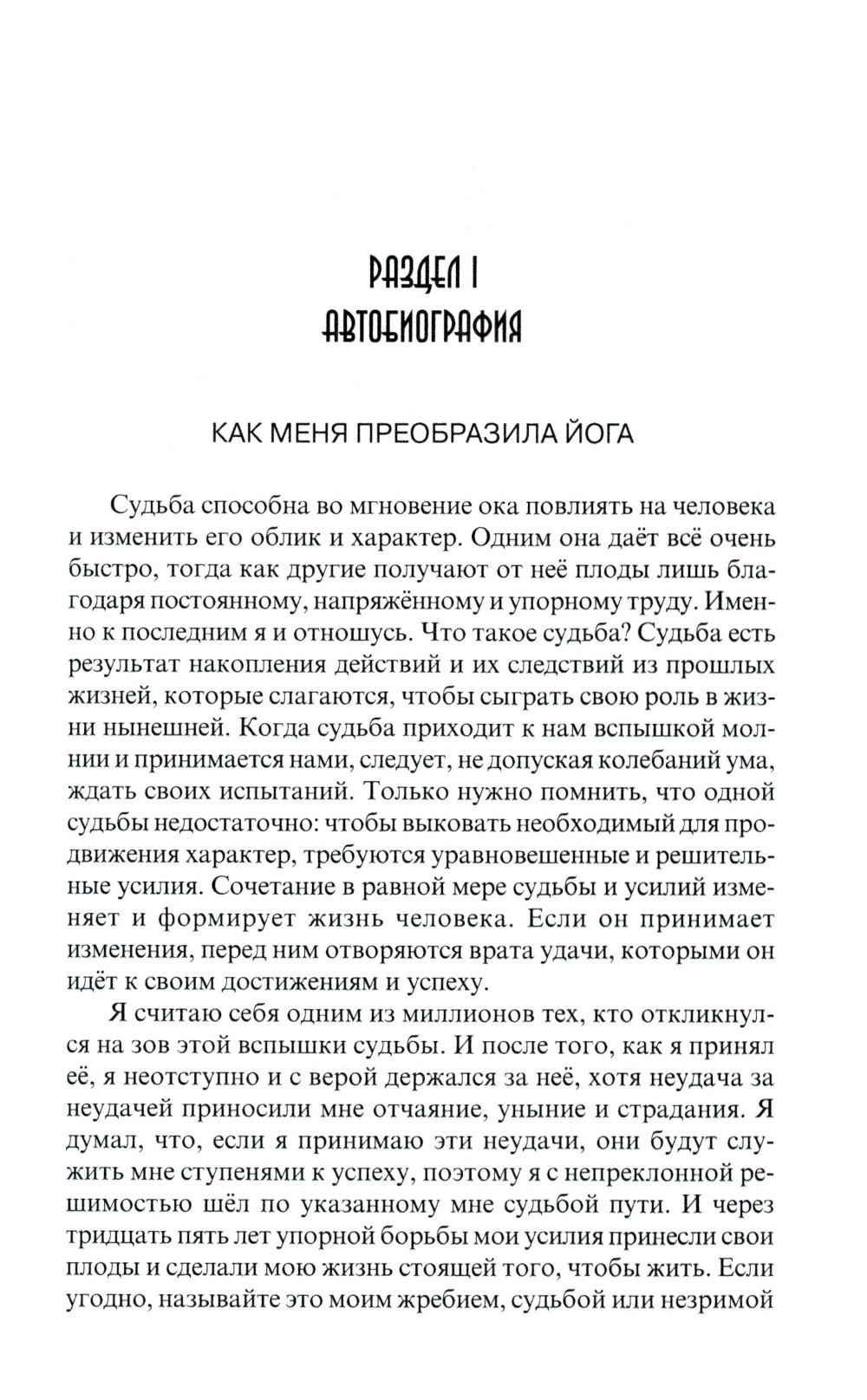 РАЗДЕЛ I
АВТОБИОГРАФИЯ

КАК МЕНЯ ПРЕОБРАЗИЛА ЙОГА

Судьба способна во мгновение ока повлиять на человека и изменить его облик и характер. Одним она даёт всё очень быстро, тогда как другие получают от неё плоды лишь благодаря постоянному, напряжённому и упорному труду. Именно к последним я и отношусь. Что такое судьба? Судьба есть результат накопления действий и их следствий из прошлых жизней, которые слагаются, чтобы сыграть свою роль в жизни нынешней. Когда судьба приходит к нам вспышкой молнии и принимается нами, следует, не допуская колебаний ума, ждать своих испытаний. Только нужно помнить, что одной судьбы недостаточно: чтобы выковать необходимый для продвижения характер, требуются уравновешенные и решительные усилия. Сочетание в равной мере судьбы и усилий изменяет и формирует жизнь человека. Если он принимает изменения, перед ним отворяются врата удачи, которыми он идёт к своим достижениям и успеху.

Я считаю себя одним из миллионов тех, кто откликнулся на зов этой вспышки судьбы. И после того, как я принял её, я неотступно и с верой держался за неё, хотя неудача за неудачей приносили мне отчаяние, уныние и страдания. Я думал, что, если я принимаю эти неудачи, они будут служить мне ступенями к успеху, поэтому я с непреклонной решимостью шёл по указанному мне судьбой пути. И через тридцать пять лет упорной борьбы мои усилия принесли свои плоды и сделали мою жизнь стоящей того, чтобы жить. Если угодно, называйте это моим жребием, судьбой или незримой